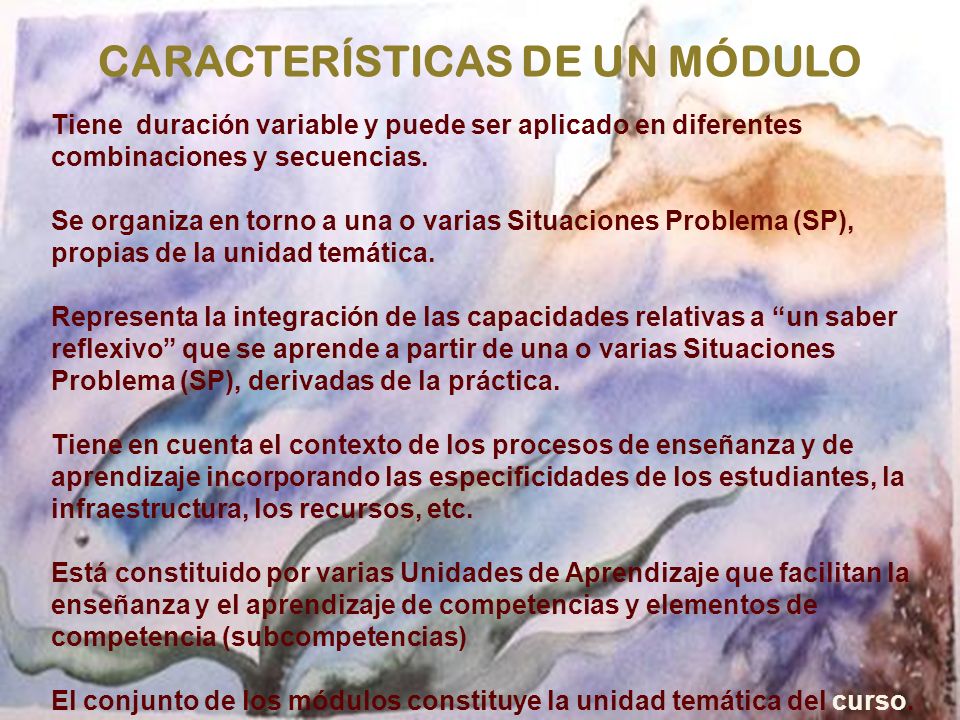 CARACTERÍSTICAS DE UN MÓDULO

Tiene duración variable y puede ser aplicado en diferentes combinaciones y secuencias.

Se organiza en torno a una o varias Situaciones Problema (SP), propias de la unidad temática.

Representa la integración de las capacidades relativas a “un saber reflexivo” que se aprende a partir de una o varias Situaciones Problema (SP), derivadas de la práctica.

Tiene en cuenta el contexto de los procesos de enseñanza y de aprendizaje incorporando las especificidades de los estudiantes, la infraestructura, los recursos, etc.

Está constituido por varias Unidades de Aprendizaje que facilitan la enseñanza y el aprendizaje de competencias y elementos de competencia (subcompetencias)

El conjunto de los módulos constituye la unidad temática del curso.